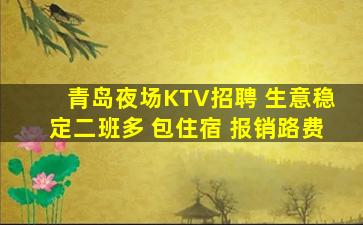 青岛夜场KTV招聘 生意稳定二班多 包住宿 报销路费